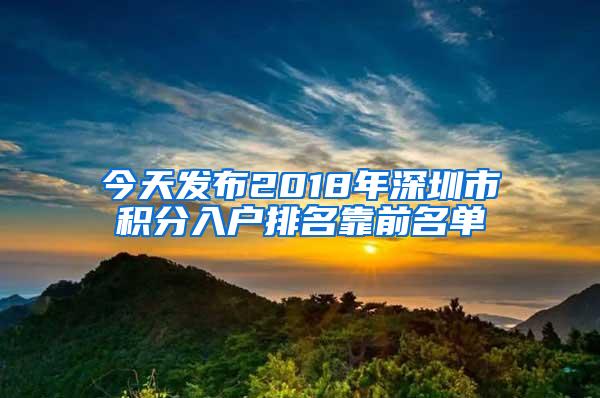 今天发布2018年深圳市积分入户排名靠前名单